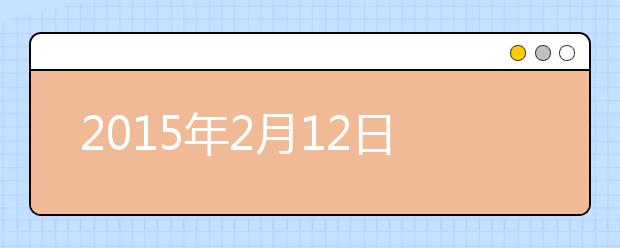 2015年2月12日